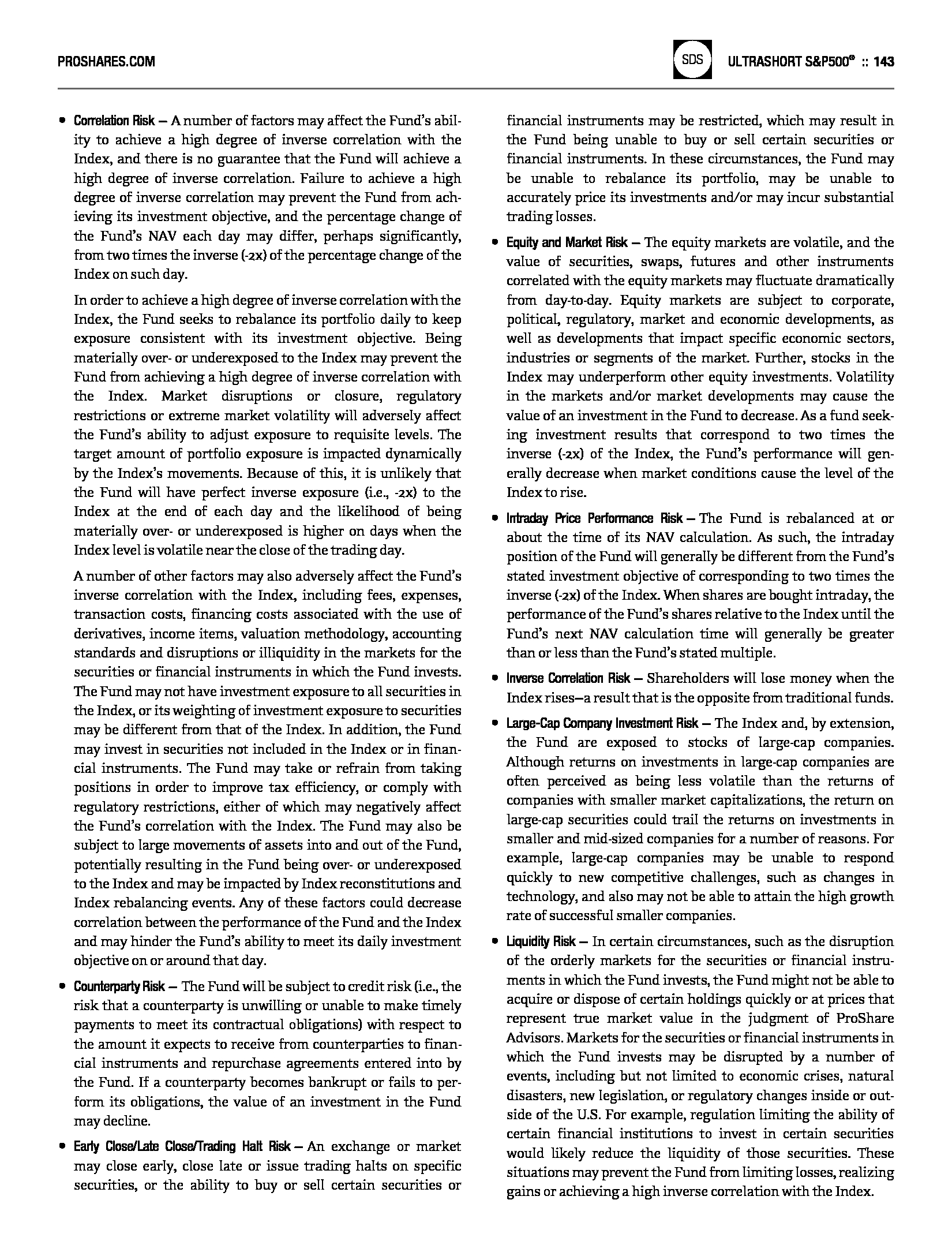 PROSHARES.COM

SDS ULTRASHORT S&P500® :: 143

• Correlation Risk — A number of factors may affect the Fund's ability to achieve a high degree of inverse correlation with the Index, and there is no guarantee that the Fund will achieve a high degree of inverse correlation. Failure to achieve a high degree of inverse correlation may prevent the Fund from achieving its investment objective, and the percentage change of the Fund's NAV each day may differ, perhaps significantly, from two times the inverse (-2x) of the percentage change of the Index on such day.

In order to achieve a high degree of inverse correlation with the Index, the Fund seeks to rebalance its portfolio daily to keep exposure consistent with its investment objective. Being materially over- or underexposed to the Index may prevent the Fund from achieving a high degree of inverse correlation with the Index. Market disruptions or closure, regulatory restrictions or extreme market volatility will adversely affect the Fund's ability to adjust exposure to requisite levels. The target amount of portfolio exposure is impacted dynamically by the Index's movements. Because of this, it is unlikely that the Fund will have perfect inverse exposure (i.e., -2x) to the Index at the end of each day and the likelihood of being materially over- or underexposed is higher on days when the Index level is volatile near the close of the trading day.

A number of other factors may also adversely affect the Fund's inverse correlation with the Index, including fees, expenses, transaction costs, financing costs associated with the use of derivatives, income items, valuation methodology, accounting standards and disruptions or illiquidity in the markets for the securities or financial instruments in which the Fund invests. The Fund may not have investment exposure to all securities in the Index, or its weighting of investment exposure to securities may be different from that of the Index. In addition, the Fund may invest in securities not included in the Index or in financial instruments. The Fund may take or refrain from taking positions in order to improve tax efficiency, or comply with regulatory restrictions, either of which may negatively affect the Fund's correlation with the Index. The Fund may also be subject to large movements of assets into and out of the Fund, potentially resulting in the Fund being over- or underexposed to the Index and may be impacted by Index reconstitutions and Index rebalancing events. Any of these factors could decrease correlation between the performance of the Fund and the Index and may hinder the Fund's ability to meet its daily investment objective on or around that day.

• Counterparty Risk — The Fund will be subject to credit risk (i.e., the risk that a counterparty is unwilling or unable to make timely payments to meet its contractual obligations) with respect to the amount it expects to receive from counterparties to financial instruments and repurchase agreements entered into by the Fund. If a counterparty becomes bankrupt or fails to perform its obligations, the value of an investment in the Fund may decline.

• Early Close/Late Close/Trading Halt Risk — An exchange or market may close early, close late or issue trading halts on specific securities, or the ability to buy or sell certain securities or financial instruments may be restricted, which may result in the Fund being unable to buy or sell certain securities or financial instruments. In these circumstances, the Fund may be unable to rebalance its portfolio, may be unable to accurately price its investments and/or may incur substantial trading losses.

• Equity and Market Risk — The equity markets are volatile, and the value of securities, swaps, futures and other instruments correlated with the equity markets may fluctuate dramatically from day-to-day. Equity markets are subject to corporate, political, regulatory, market and economic developments, as well as developments that impact specific economic sectors, industries or segments of the market. Further, stocks in the Index may underperform other equity investments. Volatility in the markets and/or market developments may cause the value of an investment in the Fund to decrease. As a fund seeking investment results that correspond to two times the inverse (-2x) of the Index, the Fund's performance will generally decrease when market conditions cause the level of the Index to rise.

• Intraday Price Performance Risk — The Fund is rebalanced at or about the time of its NAV calculation. As such, the intraday position of the Fund will generally be different from the Fund's stated investment objective of corresponding to two times the inverse (-2x) of the Index. When shares are bought intraday, the performance of the Fund's shares relative to the Index until the Fund's next NAV calculation time will generally be greater than or less than the Fund's stated multiple.

• Inverse Correlation Risk — Shareholders will lose money when the Index rises—a result that is the opposite from traditional funds.

• Large-Cap Company Investment Risk — The Index and, by extension, the Fund are exposed to stocks of large-cap companies. Although returns on investments in large-cap companies are often perceived as being less volatile than the returns of companies with smaller market capitalizations, the return on large-cap securities could trail the returns on investments in smaller and mid-sized companies for a number of reasons. For example, large-cap companies may be unable to respond quickly to new competitive challenges, such as changes in technology, and also may not be able to attain the high growth rate of successful smaller companies.

• Liquidity Risk — In certain circumstances, such as the disruption of the orderly markets for the securities or financial instruments in which the Fund invests, the Fund might not be able to acquire or dispose of certain holdings quickly or at prices that represent true market value in the judgment of ProShare Advisors. Markets for the securities or financial instruments in which the Fund invests may be disrupted by a number of events, including but not limited to economic crises, natural disasters, new legislation, or regulatory changes inside or outside of the U.S. For example, regulation limiting the ability of certain financial institutions to invest in certain securities would likely reduce the liquidity of those securities. These situations may prevent the Fund from limiting losses, realizing gains or achieving a high inverse correlation with the Index.